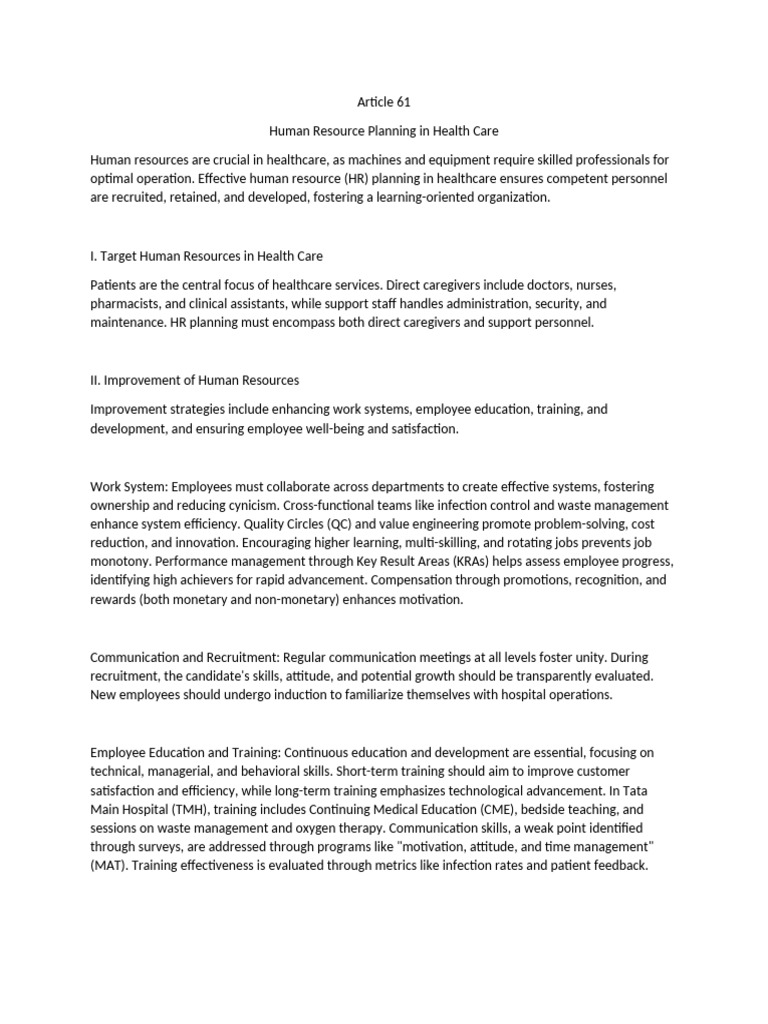 Article 61

Human Resource Planning in Health Care

Human resources are crucial in healthcare, as machines and equipment require skilled professionals for optimal operation. Effective human resource (HR) planning in healthcare ensures competent personnel are recruited, retained, and developed, fostering a learning-oriented organization.

I. Target Human Resources in Health Care

Patients are the central focus of healthcare services. Direct caregivers include doctors, nurses, pharmacists, and clinical assistants, while support staff handles administration, security, and maintenance. HR planning must encompass both direct caregivers and support personnel.

II. Improvement of Human Resources

Improvement strategies include enhancing work systems, employee education, training, and development, and ensuring employee well-being and satisfaction.

Work System: Employees must collaborate across departments to create effective systems, fostering ownership and reducing cynicism. Cross-functional teams like infection control and waste management enhance system efficiency. Quality Circles (QC) and value engineering promote problem-solving, cost reduction, and innovation. Encouraging higher learning, multi-skilling, and rotating jobs prevents job monotony. Performance management through Key Result Areas (KRAs) helps assess employee progress, identifying high achievers for rapid advancement. Compensation through promotions, recognition, and rewards (both monetary and non-monetary) enhances motivation.

Communication and Recruitment: Regular communication meetings at all levels foster unity. During recruitment, the candidate's skills, attitude, and potential growth should be transparently evaluated. New employees should undergo induction to familiarize themselves with hospital operations.

Employee Education and Training: Continuous education and development are essential, focusing on technical, managerial, and behavioral skills. Short-term training should aim to improve customer satisfaction and efficiency, while long-term training emphasizes technological advancement. In Tata Main Hospital (TMH), training includes Continuing Medical Education (CME), bedside teaching, and sessions on waste management and oxygen therapy. Communication skills, a weak point identified through surveys, are addressed through programs like "motivation, attitude, and time management" (MAT). Training effectiveness is evaluated through metrics like infection rates and patient feedback.